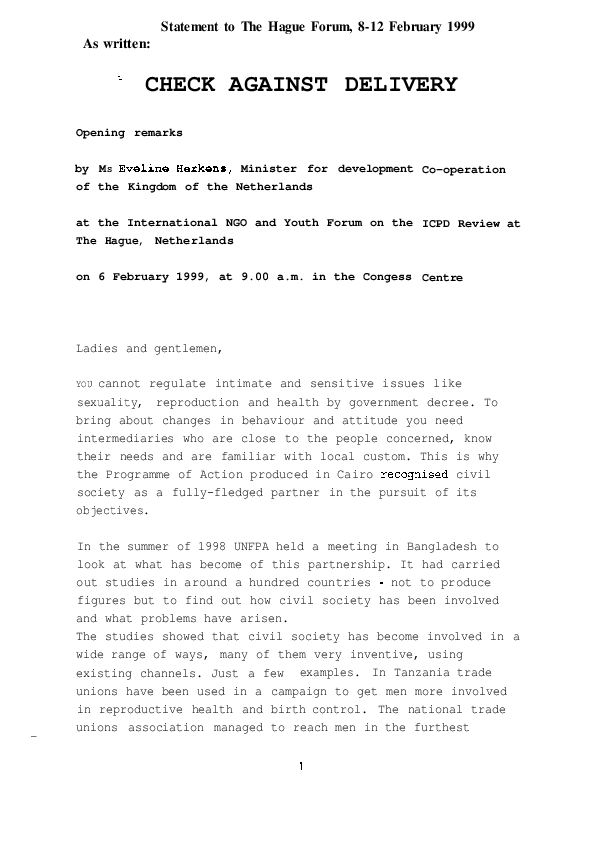 Statement to The Hague Forum, 8-12 February 1999
As written:

CHECK AGAINST DELIVERY

Opening remarks

by Ms Eveline Herkens, Minister for development Co-operation of the Kingdom of the Netherlands

at the International NGO and Youth Forum on the ICPD Review at The Hague, Netherlands

on 6 February 1999, at 9.00 a.m. in the Congess Centre

Ladies and gentlemen,

YOU cannot regulate intimate and sensitive issues like sexuality, reproduction and health by government decree. To bring about changes in behaviour and attitude you need intermediaries who are close to the people concerned, know their needs and are familiar with local custom. This is why the Programme of Action produced in Cairo recognised civil society as a fully-fledged partner in the pursuit of its objectives.

In the summer of 1998 UNFPA held a meeting in Bangladesh to look at what has become of this partnership. It had carried out studies in around a hundred countries - not to produce figures but to find out how civil society has been involved and what problems have arisen.
The studies showed that civil society has become involved in a wide range of ways, many of them very inventive, using existing channels. Just a few examples. In Tanzania trade unions have been used in a campaign to get men more involved in reproductive health and birth control. The national trade unions association managed to reach men in the furthest

1